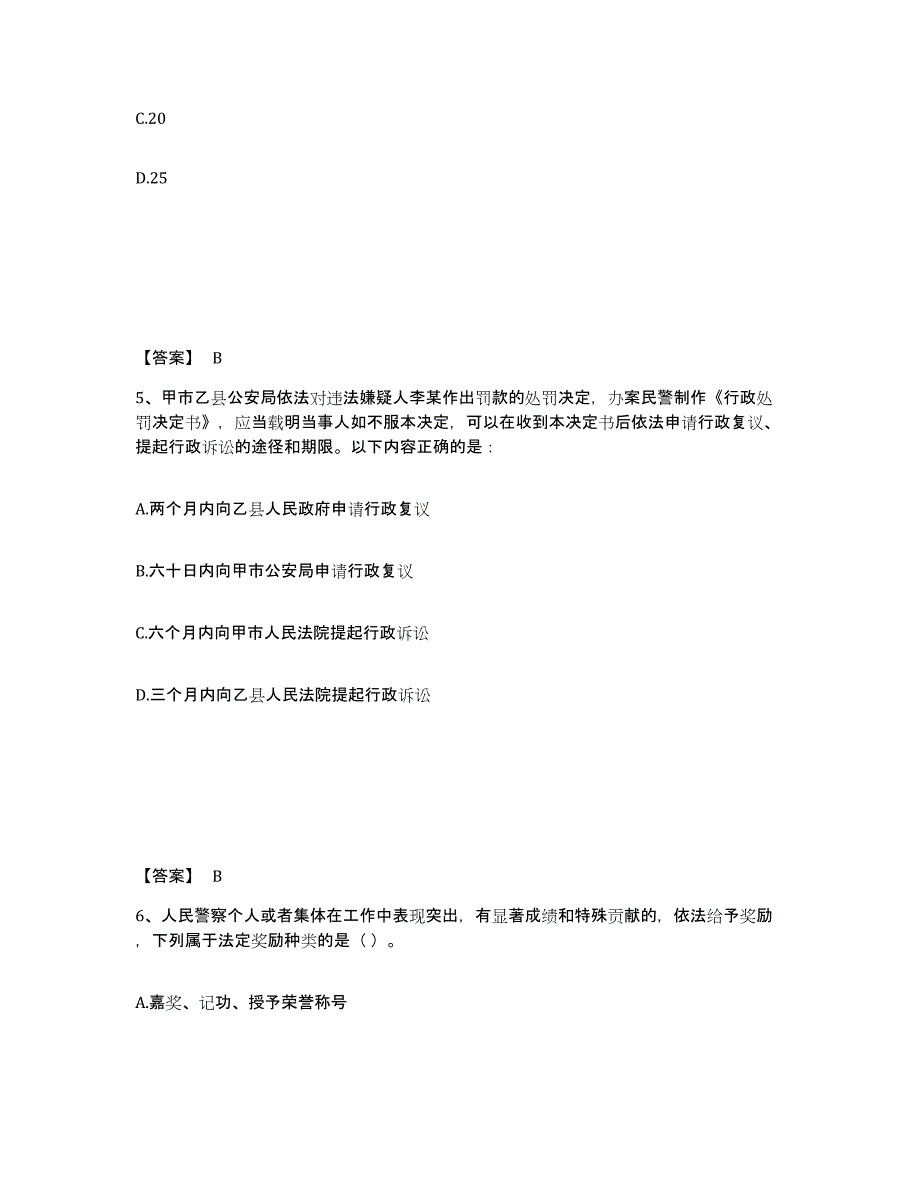 C.20

D.25

【答案】 B

5、甲市乙县公安局依法对违法嫌疑人李某作出罚款的处罚决定，办案民警制作《行政处罚决定书》，应当载明当事人如不服本决定，可以在收到本决定书后依法申请行政复议、提起行政诉讼的途径和期限。以下内容正确的是：

A.两个月内向乙县人民政府申请行政复议

B.六十日内向甲市公安局申请行政复议

C.六个月内向甲市人民法院提起行政诉讼

D.三个月内向乙县人民法院提起行政诉讼

【答案】 B

6、人民警察个人或者集体在工作中表现突出，有显著成绩和特殊贡献的，依法给予奖励，下列属于法定奖励种类的是（ ）。

A.嘉奖、记功、授予荣誉称号